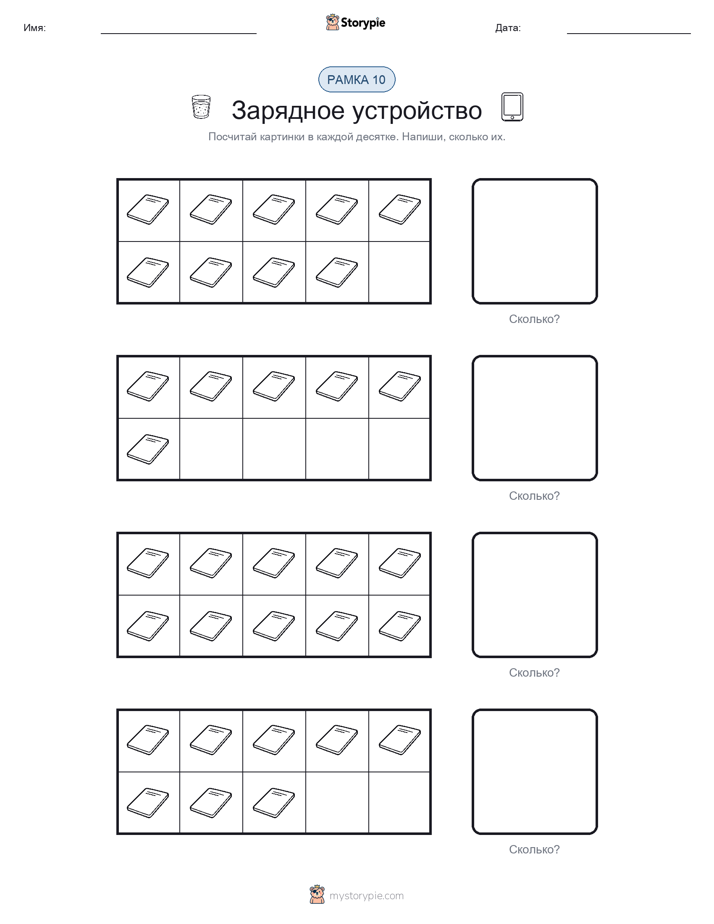 Имя:

Storypie

Дата:

РАМКА 10

Зарядное устройство

Посчитай картинки в каждой десятке. Напиши, сколько их.

Сколько?

Сколько?

Сколько?

Сколько?

mystorypie.com